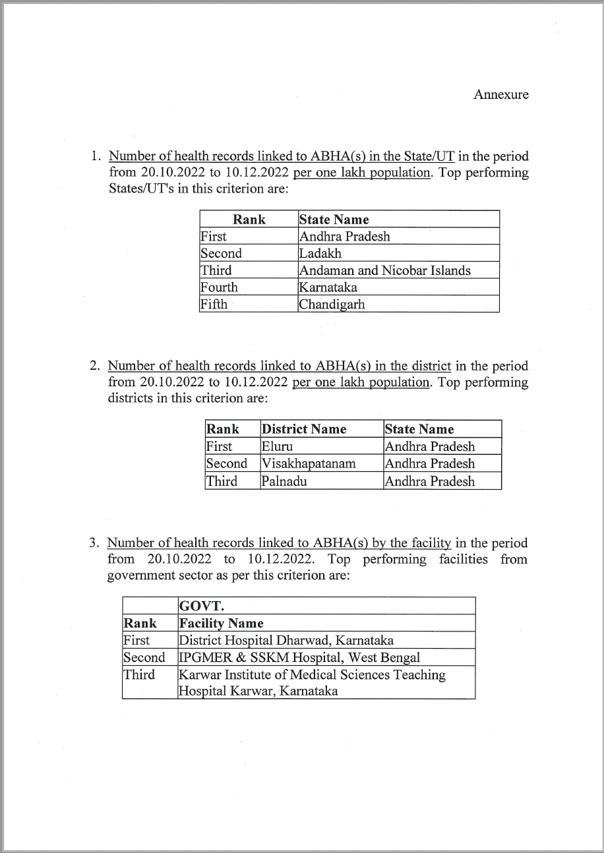 Annexure

1. Number of health records linked to ABHA(s) in the State/UT in the period from 20.10.2022 to 10.12.2022 per one lakh population. Top performing States/UT's in this criterion are:

| Rank | State Name |
|---|---|
| First | Andhra Pradesh |
| Second | Ladakh |
| Third | Andaman and Nicobar Islands |
| Fourth | Karnataka |
| Fifth | Chandigarh |

2. Number of health records linked to ABHA(s) in the district in the period from 20.10.2022 to 10.12.2022 per one lakh population. Top performing districts in this criterion are:

| Rank | District Name | State Name |
|---|---|---|
| First | Eluru | Andhra Pradesh |
| Second | Visakhapatanam | Andhra Pradesh |
| Third | Palnadu | Andhra Pradesh |

3. Number of health records linked to ABHA(s) by the facility in the period from 20.10.2022 to 10.12.2022. Top performing facilities from government sector as per this criterion are:

| | GOVT. |
|---|---|
| Rank | Facility Name |
| First | District Hospital Dharwad, Karnataka |
| Second | IPGMER & SSKM Hospital, West Bengal |
| Third | Karwar Institute of Medical Sciences Teaching Hospital Karwar, Karnataka |